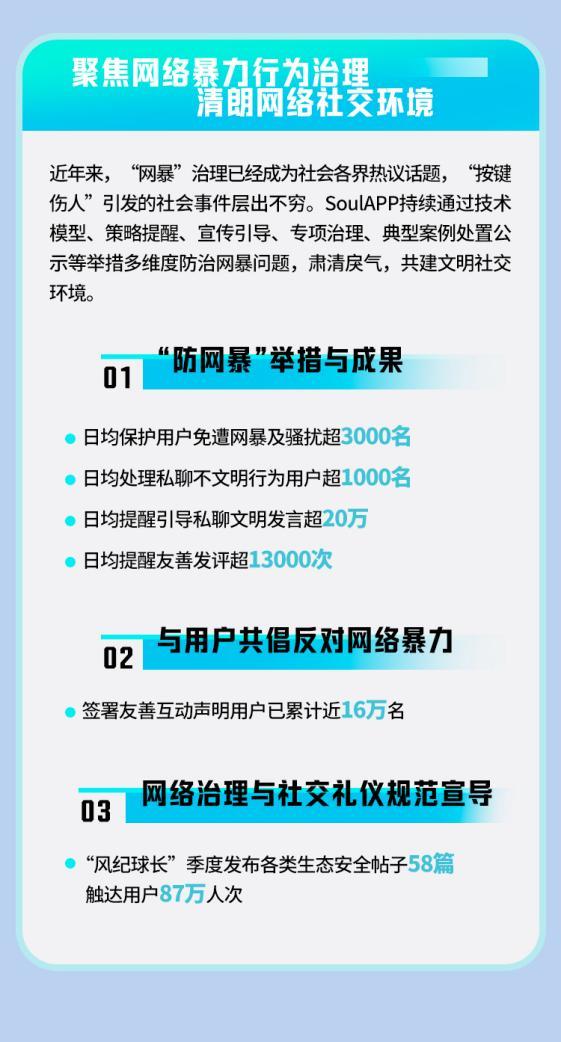 聚焦网络暴力行为治理
清朗网络社交环境

近年来，“网暴”治理已经成为社会各界热议话题，“按键伤人”引发的社会事件层出不穷。SoulAPP持续通过技术模型、策略提醒、宣传引导、专项治理、典型案例处置公示等举措多维度防治网暴问题，肃清戾气，共建文明社交环境。

01 “防网暴”举措与成果

日均保护用户免遭网暴及骚扰超3000名
日均处理私聊不文明行为用户超1000名
日均提醒引导私聊文明发言超20万
日均提醒友善发评超13000次

02 与用户共倡反对网络暴力

签署友善互动声明用户已累计近16万名

03 网络治理与社交礼仪规范宣导

“风纪球长”季度发布各类生态安全帖子58篇
触达用户87万人次